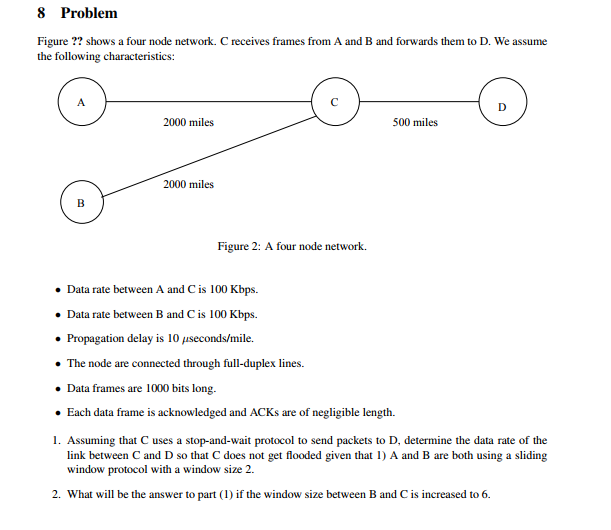 8 Problem

Figure ?? shows a four node network. C receives frames from A and B and forwards them to D. We assume the following characteristics:

A

C

D

2000 miles

500 miles

2000 miles

B

Figure 2: A four node network.

• Data rate between A and C is 100 Kbps.

• Data rate between B and C is 100 Kbps.

• Propagation delay is 10 $\mu$seconds/mile.

• The node are connected through full-duplex lines.

• Data frames are 1000 bits long.

• Each data frame is acknowledged and ACKs are of negligible length.

1. Assuming that C uses a stop-and-wait protocol to send packets to D, determine the data rate of the link between C and D so that C does not get flooded given that 1) A and B are both using a sliding window protocol with a window size 2.

2. What will be the answer to part (1) if the window size between B and C is increased to 6.